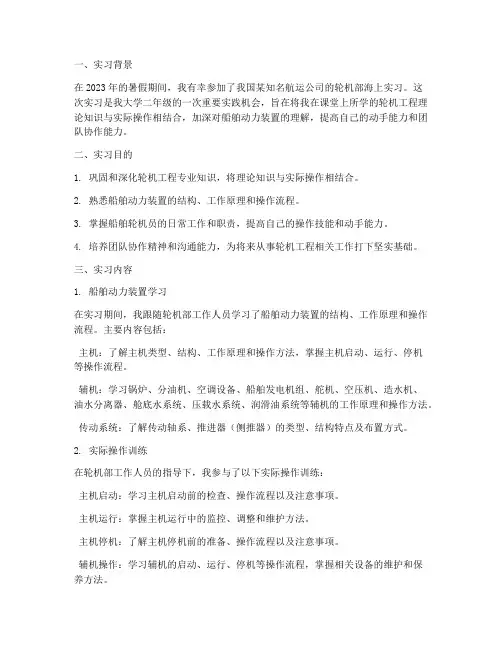 一、实习背景

在2023年的暑假期间，我有幸参加了我国某知名航运公司的轮机部海上实习。这次实习是我大学二年级的一次重要实践机会，旨在将我在课堂上所学的轮机工程理论知识与实际操作相结合，加深对船舶动力装置的理解，提高自己的动手能力和团队协作能力。

二、实习目的

1. 巩固和深化轮机工程专业知识，将理论知识与实际操作相结合。

2. 熟悉船舶动力装置的结构、工作原理和操作流程。

3. 掌握船舶轮机员的日常工作和职责，提高自己的操作技能和动手能力。

4. 培养团队协作精神和沟通能力，为将来从事轮机工程相关工作打下坚实基础。

三、实习内容

1. 船舶动力装置学习

在实习期间，我跟随轮机部工作人员学习了船舶动力装置的结构、工作原理和操作流程。主要内容包括：

主机：了解主机类型、结构、工作原理和操作方法，掌握主机启动、运行、停机等操作流程。

辅机：学习锅炉、分油机、空调设备、船舶发电机组、舵机、空压机、造水机、油水分离器、舱底水系统、压载水系统、润滑油系统等辅机的工作原理和操作方法。

传动系统：了解传动轴系、推进器（侧推器）的类型、结构特点及布置方式。

2. 实际操作训练

在轮机部工作人员的指导下，我参与了以下实际操作训练：

主机启动：学习主机启动前的检查、操作流程以及注意事项。

主机运行：掌握主机运行中的监控、调整和维护方法。

主机停机：了解主机停机前的准备、操作流程以及注意事项。

辅机操作：学习辅机的启动、运行、停机等操作流程，掌握相关设备的维护和保养方法。